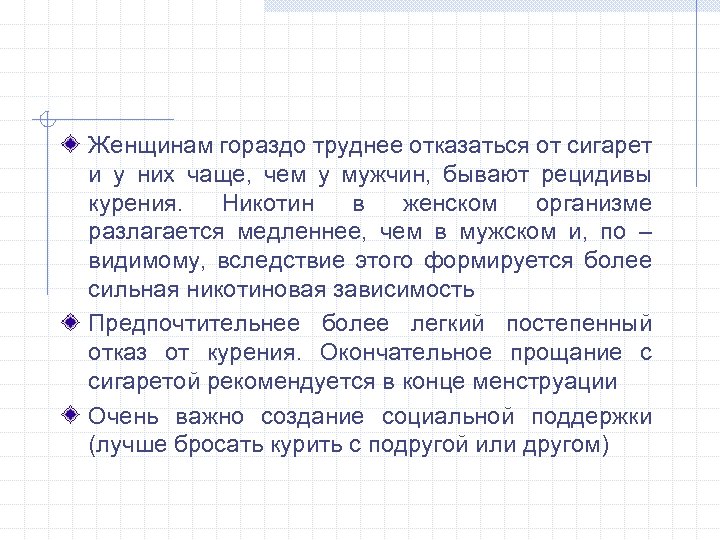 Женщинам гораздо труднее отказаться от сигарет и у них чаще, чем у мужчин, бывают рецидивы курения. Никотин в женском организме разлагается медленнее, чем в мужском и, по – видимому, вследствие этого формируется более сильная никотиновая зависимость

Предпочтительнее более легкий постепенный отказ от курения. Окончательное прощание с сигаретой рекомендуется в конце менструации

Очень важно создание социальной поддержки (лучше бросать курить с подругой или другом)